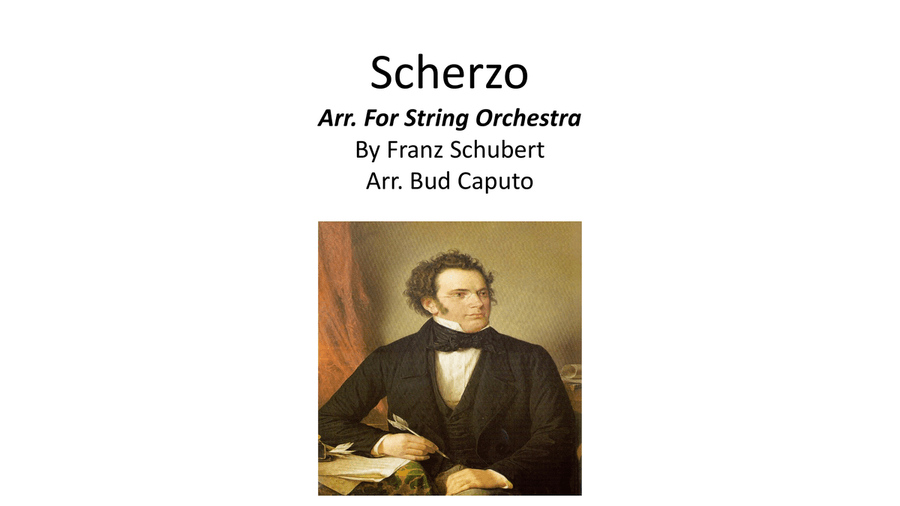 Scherzo

Arr. For String Orchestra

By Franz Schubert

Arr. Bud Caputo